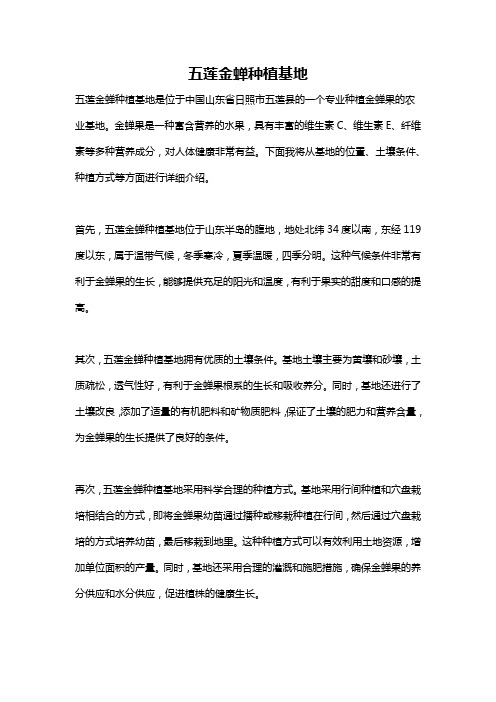 五莲金蝉种植基地

五莲金蝉种植基地是位于中国山东省日照市五莲县的一个专业种植金蝉果的农业基地。金蝉果是一种富含营养的水果，具有丰富的维生素 C、维生素 E、纤维素等多种营养成分，对人体健康非常有益。下面我将从基地的位置、土壤条件、种植方式等方面进行详细介绍。

首先，五莲金蝉种植基地位于山东半岛的腹地，地处北纬 34 度以南，东经 119 度以东，属于温带气候，冬季寒冷，夏季温暖，四季分明。这种气候条件非常有利于金蝉果的生长，能够提供充足的阳光和温度，有利于果实的甜度和口感的提高。

其次，五莲金蝉种植基地拥有优质的土壤条件。基地土壤主要为黄壤和砂壤，土质疏松，透气性好，有利于金蝉果根系的生长和吸收养分。同时，基地还进行了土壤改良，添加了适量的有机肥料和矿物质肥料，保证了土壤的肥力和营养含量，为金蝉果的生长提供了良好的条件。

再次，五莲金蝉种植基地采用科学合理的种植方式。基地采用行间种植和穴盘栽培相结合的方式，即将金蝉果幼苗通过播种或移栽种植在行间，然后通过穴盘栽培的方式培养幼苗，最后移栽到地里。这种种植方式可以有效利用土地资源，增加单位面积的产量。同时，基地还采用合理的灌溉和施肥措施，确保金蝉果的养分供应和水分供应，促进植株的健康生长。